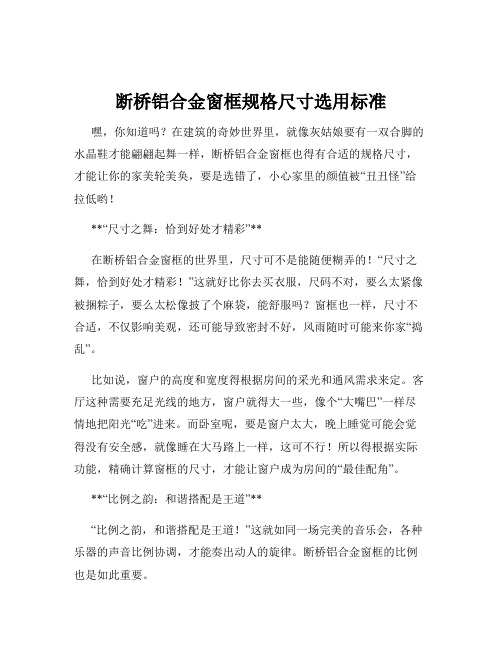 断桥铝合金窗框规格尺寸选用标准

嘿，你知道吗？在建筑的奇妙世界里，就像灰姑娘要有一双合脚的水晶鞋才能翩翩起舞一样，断桥铝合金窗框也得有合适的规格尺寸，才能让你的家美轮美奂，要是选错了，小心家里的颜值被“丑丑怪”给拉低哟！

**“尺寸之舞：恰到好处才精彩”**

在断桥铝合金窗框的世界里，尺寸可不是能随便糊弄的！“尺寸之舞，恰到好处才精彩！”这就好比你去买衣服，尺码不对，要么太紧像被捆粽子，要么太松像披了个麻袋，能舒服吗？窗框也一样，尺寸不合适，不仅影响美观，还可能导致密封不好，风雨随时可能来你家“捣乱”。

比如说，窗户的高度和宽度得根据房间的采光和通风需求来定。客厅这种需要充足光线的地方，窗户就得大一些，像个“大嘴巴”一样尽情地把阳光“吃”进来。而卧室呢，要是窗户太大，晚上睡觉可能会觉得没有安全感，就像睡在大马路上一样，这可不行！所以得根据实际功能，精确计算窗框的尺寸，才能让窗户成为房间的“最佳配角”。

**“比例之韵：和谐搭配是王道”**

“比例之韵，和谐搭配是王道！”这就如同一场完美的音乐会，各种乐器的声音比例协调，才能奏出动人的旋律。断桥铝合金窗框的比例也是如此重要。